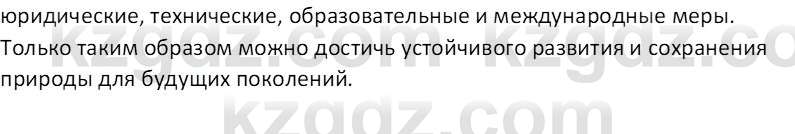 юридические, технические, образовательные и международные меры. Только таким образом можно достичь устойчивого развития и сохранения природы для будущих поколений.

kzgdz.com kzgdz.co
kzgdz.com